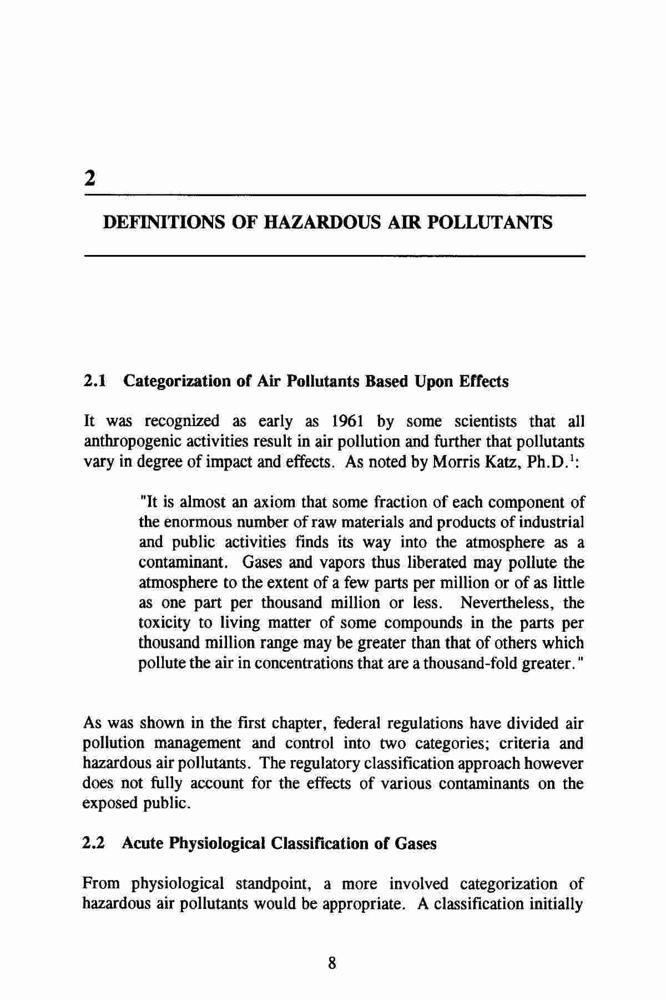 2

DEFINITIONS OF HAZARDOUS AIR POLLUTANTS

2.1 Categorization of Air Pollutants Based Upon Effects

It was recognized as early as 1961 by some scientists that all anthropogenic activities result in air pollution and further that pollutants vary in degree of impact and effects. As noted by Morris Katz, Ph.D.$^1$:

"It is almost an axiom that some fraction of each component of the enormous number of raw materials and products of industrial and public activities finds its way into the atmosphere as a contaminant. Gases and vapors thus liberated may pollute the atmosphere to the extent of a few parts per million or of as little as one part per thousand million or less. Nevertheless, the toxicity to living matter of some compounds in the parts per thousand million range may be greater than that of others which pollute the air in concentrations that are a thousand-fold greater."

As was shown in the first chapter, federal regulations have divided air pollution management and control into two categories; criteria and hazardous air pollutants. The regulatory classification approach however does not fully account for the effects of various contaminants on the exposed public.

2.2 Acute Physiological Classification of Gases

From physiological standpoint, a more involved categorization of hazardous air pollutants would be appropriate. A classification initially

8